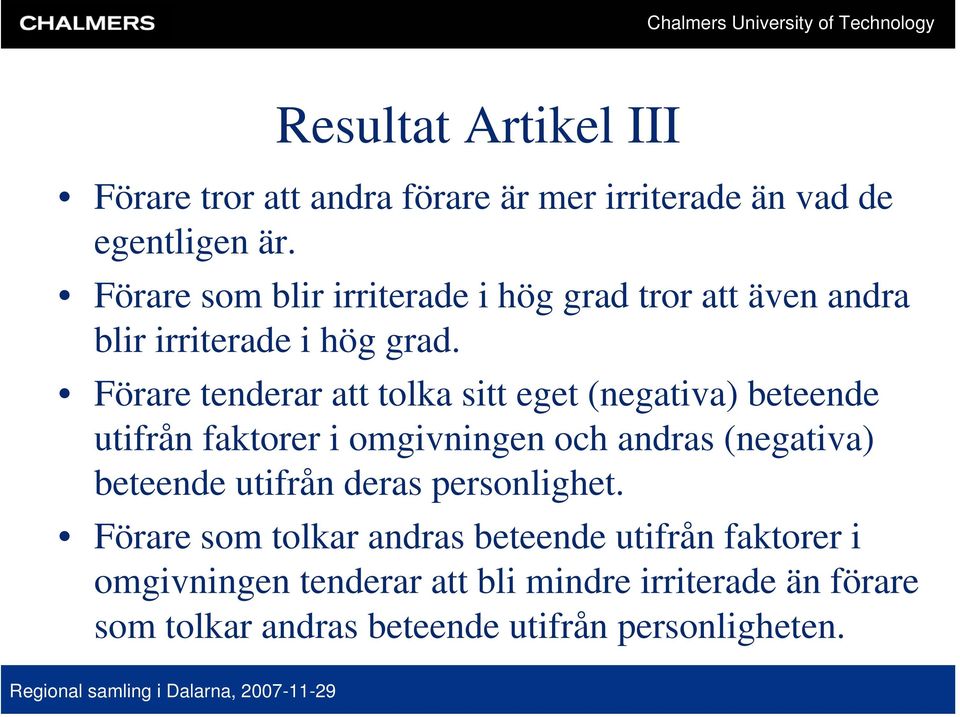 CHALMERS

Chalmers University of Technology

Resultat Artikel III

• Förare tror att andra förare är mer irriterade än vad de egentligen är.

• Förare som blir irriterade i hög grad tror att även andra blir irriterade i hög grad.

• Förare tenderar att tolka sitt eget (negativa) beteende utifrån faktorer i omgivningen och andras (negativa) beteende utifrån deras personlighet.

• Förare som tolkar andras beteende utifrån faktorer i omgivningen tenderar att bli mindre irriterade än förare som tolkar andras beteende utifrån personligheten.

Regional samling i Dalarna, 2007-11-29